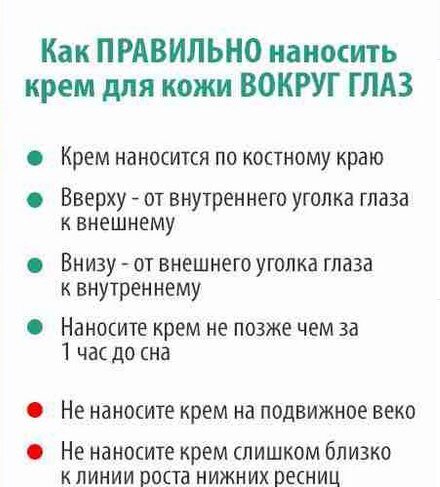 Как ПРАВИЛЬНО наносить крем для кожи ВОКРУГ ГЛАЗ

Крем наносится по костному краю

Вверху - от внутреннего уголка глаза к внешнему

Внизу - от внешнего уголка глаза к внутреннему

Наносите крем не позже чем за 1 час до сна

Не наносите крем на подвижное веко

Не наносите крем слишком близко к линии роста нижних ресниц